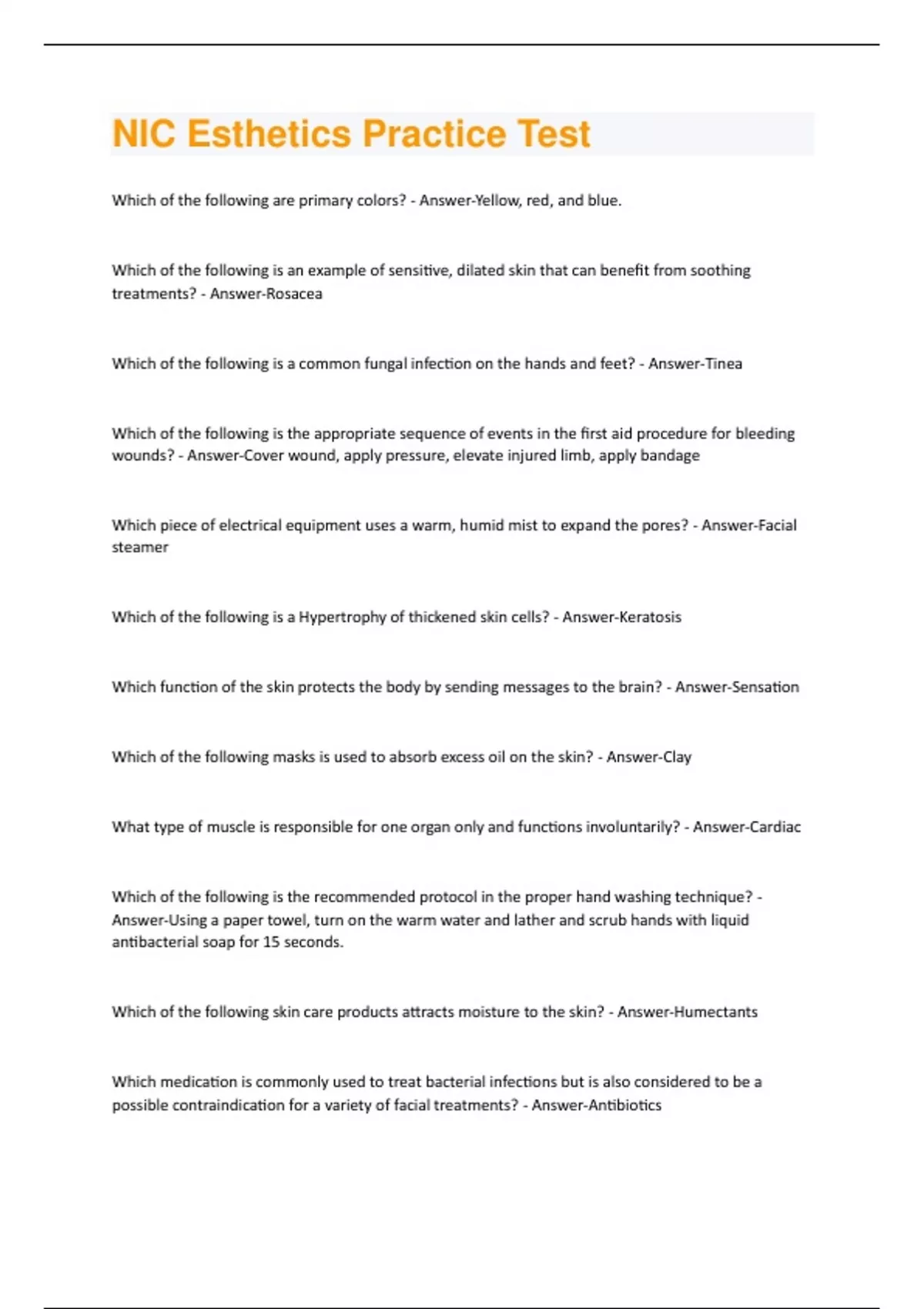 NIC Esthetics Practice Test

Which of the following are primary colors? - Answer-Yellow, red, and blue.

Which of the following is an example of sensitive, dilated skin that can benefit from soothing treatments? - Answer-Rosacea

Which of the following is a common fungal infection on the hands and feet? - Answer-Tinea

Which of the following is the appropriate sequence of events in the first aid procedure for bleeding wounds? - Answer-Cover wound, apply pressure, elevate injured limb, apply bandage

Which piece of electrical equipment uses a warm, humid mist to expand the pores? - Answer-Facial steamer

Which of the following is a Hypertrophy of thickened skin cells? - Answer-Keratosis

Which function of the skin protects the body by sending messages to the brain? - Answer-Sensation

Which of the following masks is used to absorb excess oil on the skin? - Answer-Clay

What type of muscle is responsible for one organ only and functions involuntarily? - Answer-Cardiac

Which of the following is the recommended protocol in the proper hand washing technique? - Answer-Using a paper towel, turn on the warm water and lather and scrub hands with liquid antibacterial soap for 15 seconds.

Which of the following skin care products attracts moisture to the skin? - Answer-Humectants

Which medication is commonly used to treat bacterial infections but is also considered to be a possible contraindication for a variety of facial treatments? - Answer-Antibiotics